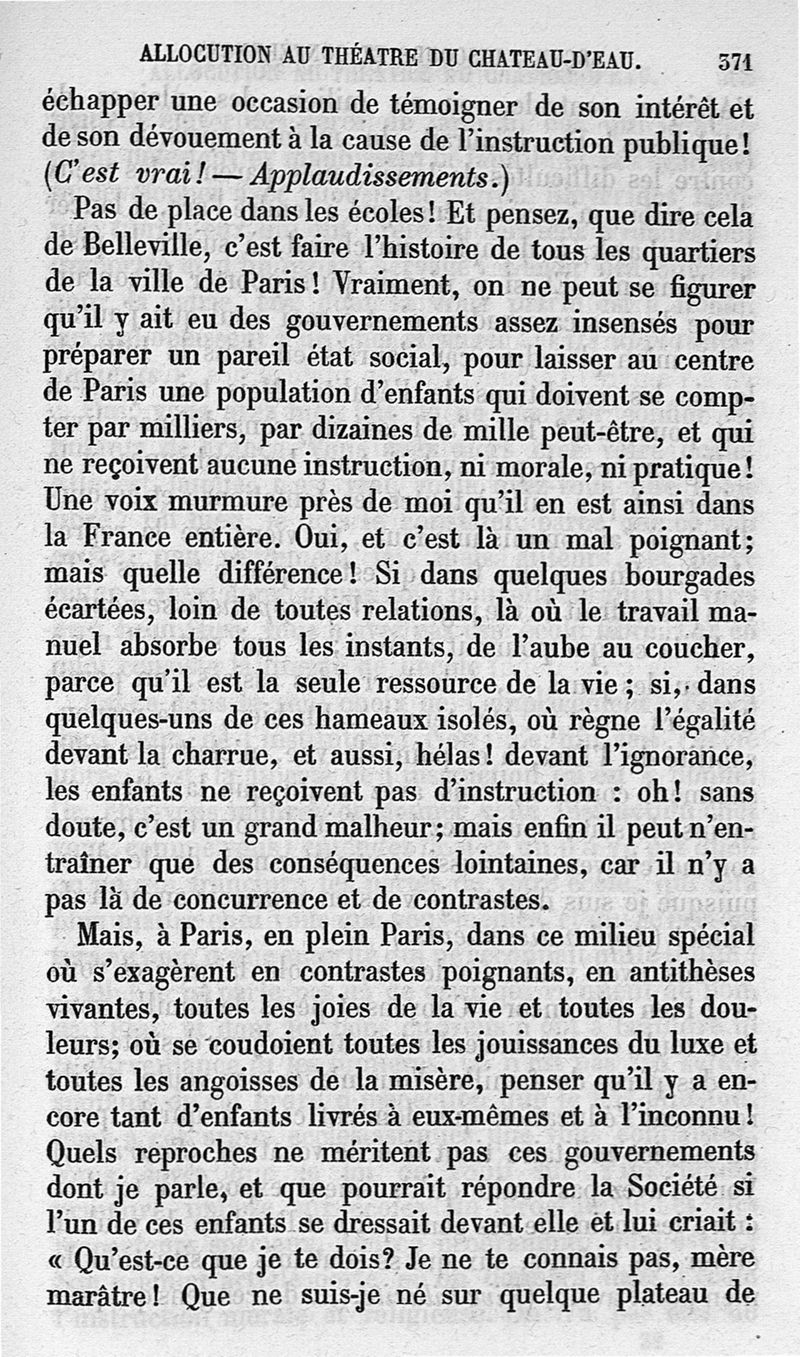 ALLOCUTION AU THÉATRE DU CHATEAU-D'EAU. 371

échapper une occasion de témoigner de son intérêt et de son dévouement à la cause de l'instruction publique! (C'est vrai! — Applaudissements.)

Pas de place dans les écoles! Et pensez, que dire cela de Belleville, c'est faire l'histoire de tous les quartiers de la ville de Paris! Vraiment, on ne peut se figurer qu'il y ait eu des gouvernements assez insensés pour préparer un pareil état social, pour laisser au centre de Paris une population d'enfants qui doivent se compter par milliers, par dizaines de mille peut-être, et qui ne reçoivent aucune instruction, ni morale, ni pratique! Une voix murmure près de moi qu'il en est ainsi dans la France entière. Oui, et c'est là un mal poignant; mais quelle différence! Si dans quelques bourgades écartées, loin de toutes relations, là où le travail manuel absorbe tous les instants, de l'aube au coucher, parce qu'il est la seule ressource de la vie; si, dans quelques-uns de ces hameaux isolés, où règne l'égalité devant la charrue, et aussi, hélas! devant l'ignorance, les enfants ne reçoivent pas d'instruction : oh! sans doute, c'est un grand malheur; mais enfin il peut n'entraîner que des conséquences lointaines, car il n'y a pas là de concurrence et de contrastes.

Mais, à Paris, en plein Paris, dans ce milieu spécial où s'exagèrent en contrastes poignants, en antithèses vivantes, toutes les joies de la vie et toutes les douleurs; où se coudoient toutes les jouissances du luxe et toutes les angoisses de la misère, penser qu'il y a encore tant d'enfants livrés à eux-mêmes et à l'inconnu! Quels reproches ne méritent pas ces gouvernements dont je parle, et que pourrait répondre la Société si l'un de ces enfants se dressait devant elle et lui criait : « Qu'est-ce que je te dois? Je ne te connais pas, mère marâtre! Que ne suis-je né sur quelque plateau de